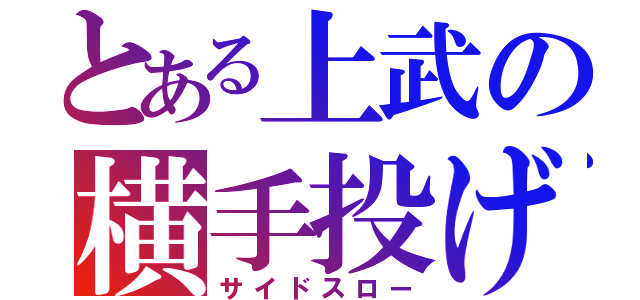 とある上武の
横手投げ
サイドスロー